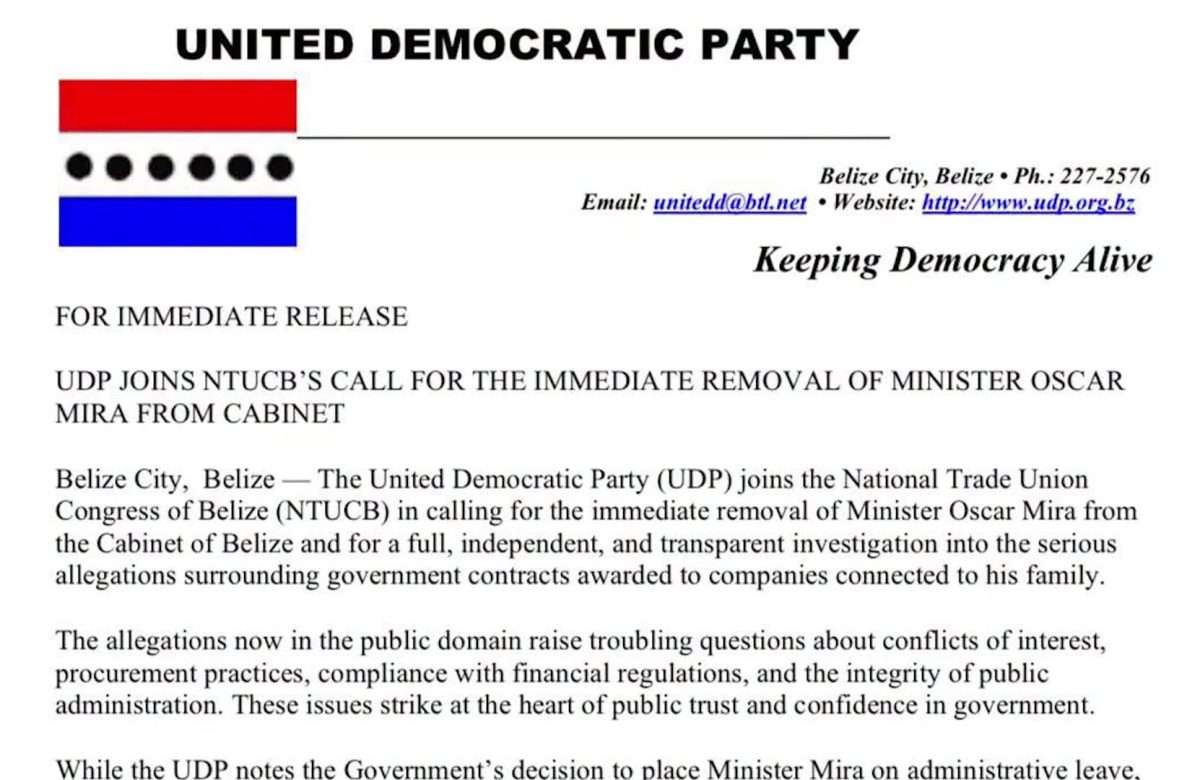 UNITED DEMOCRATIC PARTY

Belize City, Belize • Ph.: 227-2576
Email: unitedd@btl.net • Website: http://www.udp.org.bz

Keeping Democracy Alive

FOR IMMEDIATE RELEASE

UDP JOINS NTUCB'S CALL FOR THE IMMEDIATE REMOVAL OF MINISTER OSCAR MIRA FROM CABINET

Belize City, Belize — The United Democratic Party (UDP) joins the National Trade Union Congress of Belize (NTUCB) in calling for the immediate removal of Minister Oscar Mira from the Cabinet of Belize and for a full, independent, and transparent investigation into the serious allegations surrounding government contracts awarded to companies connected to his family.

The allegations now in the public domain raise troubling questions about conflicts of interest, procurement practices, compliance with financial regulations, and the integrity of public administration. These issues strike at the heart of public trust and confidence in government.

While the UDP notes the Government's decision to place Minister Mira on administrative leave,